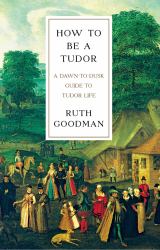 HOW TO BE A TUDOR

A DAWN-TO-DUSK GUIDE TO TUDOR LIFE

RUTH GOODMAN